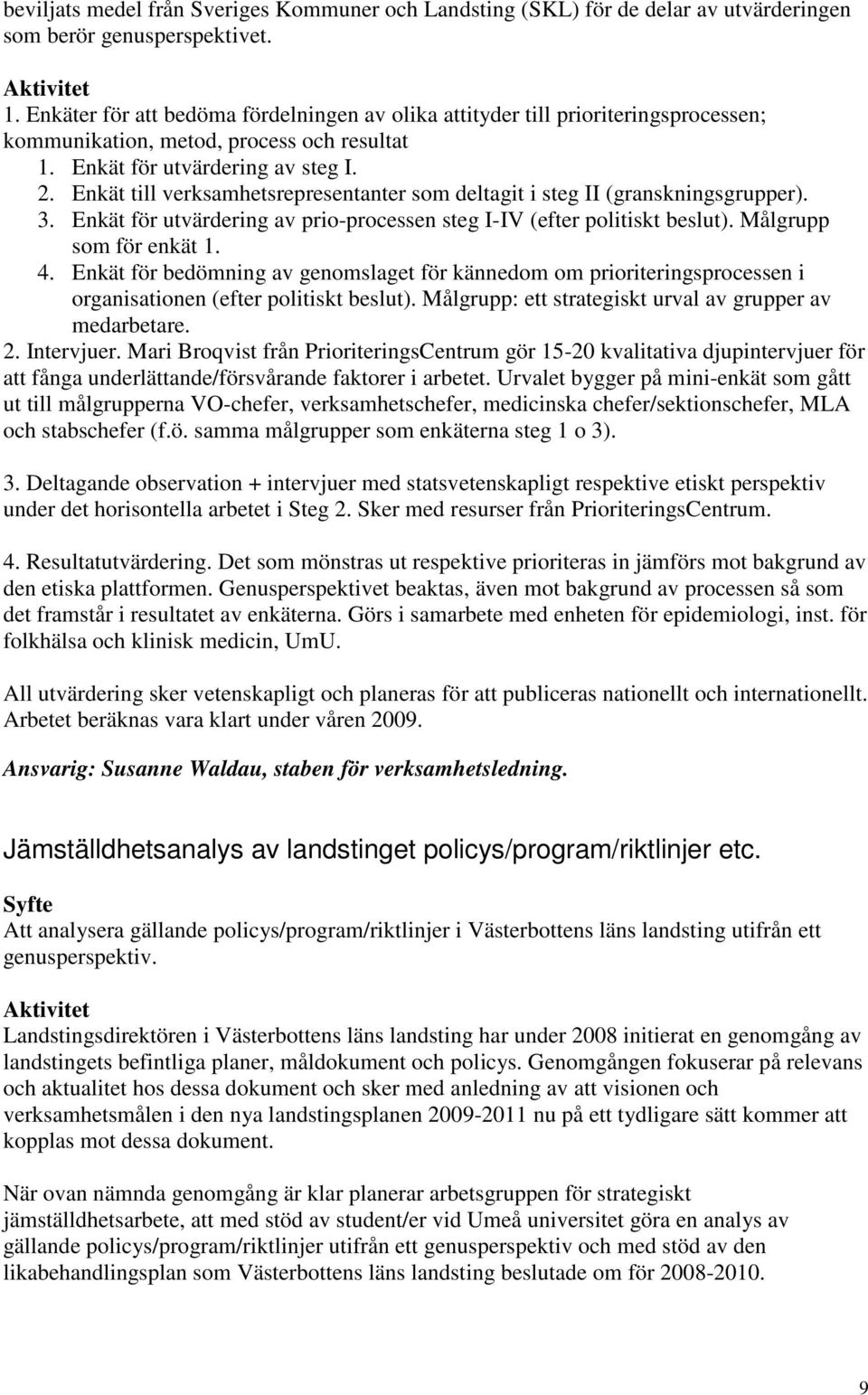 beviljats medel från Sveriges Kommuner och Landsting (SKL) för de delar av utvärderingen som berör genusperspektivet.

Aktivitet
1. Enkäter för att bedöma fördelningen av olika attityder till prioriteringsprocessen; kommunikation, metod, process och resultat
1. Enkät för utvärdering av steg I.
2. Enkät till verksamhetsrepresentanter som deltagit i steg II (granskningsgrupper).
3. Enkät för utvärdering av prio-processen steg I-IV (efter politiskt beslut). Målgrupp som för enkät 1.
4. Enkät för bedömning av genomslaget för kännedom om prioriteringsprocessen i organisationen (efter politiskt beslut). Målgrupp: ett strategiskt urval av grupper av medarbetare.
2. Intervjuer. Mari Broqvist från PrioriteringsCentrum gör 15-20 kvalitativa djupintervjuer för att fånga underlättande/försvårande faktorer i arbetet. Urvalet bygger på mini-enkät som gått ut till målgrupperna VO-chefer, verksamhetschefer, medicinska chefer/sektionschefer, MLA och stabschefer (f.ö. samma målgrupper som enkäterna steg 1 o 3).

3. Deltagande observation + intervjuer med statsvetenskapligt respektive etiskt perspektiv under det horisontella arbetet i Steg 2. Sker med resurser från PrioriteringsCentrum.

4. Resultatutvärdering. Det som mönstras ut respektive prioriteras in jämförs mot bakgrund av den etiska plattformen. Genusperspektivet beaktas, även mot bakgrund av processen så som det framstår i resultatet av enkäterna. Görs i samarbete med enheten för epidemiologi, inst. för folkhälsa och klinisk medicin, UmU.

All utvärdering sker vetenskapligt och planeras för att publiceras nationellt och internationellt. Arbetet beräknas vara klart under våren 2009.

Ansvarig: Susanne Waldau, staben för verksamhetsledning.

Jämställdhetsanalys av landstinget policys/program/riktlinjer etc.

Syfte
Att analysera gällande policys/program/riktlinjer i Västerbottens läns landsting utifrån ett genusperspektiv.

Aktivitet
Landstingsdirektören i Västerbottens läns landsting har under 2008 initierat en genomgång av landstingets befintliga planer, måldokument och policys. Genomgången fokuserar på relevans och aktualitet hos dessa dokument och sker med anledning av att visionen och verksamhetsmålen i den nya landstingsplanen 2009-2011 nu på ett tydligare sätt kommer att kopplas mot dessa dokument.

När ovan nämnda genomgång är klar planerar arbetsgruppen för strategiskt jämställdhetsarbete, att med stöd av student/er vid Umeå universitet göra en analys av gällande policys/program/riktlinjer utifrån ett genusperspektiv och med stöd av den likabehandlingsplan som Västerbottens läns landsting beslutade om för 2008-2010.

9